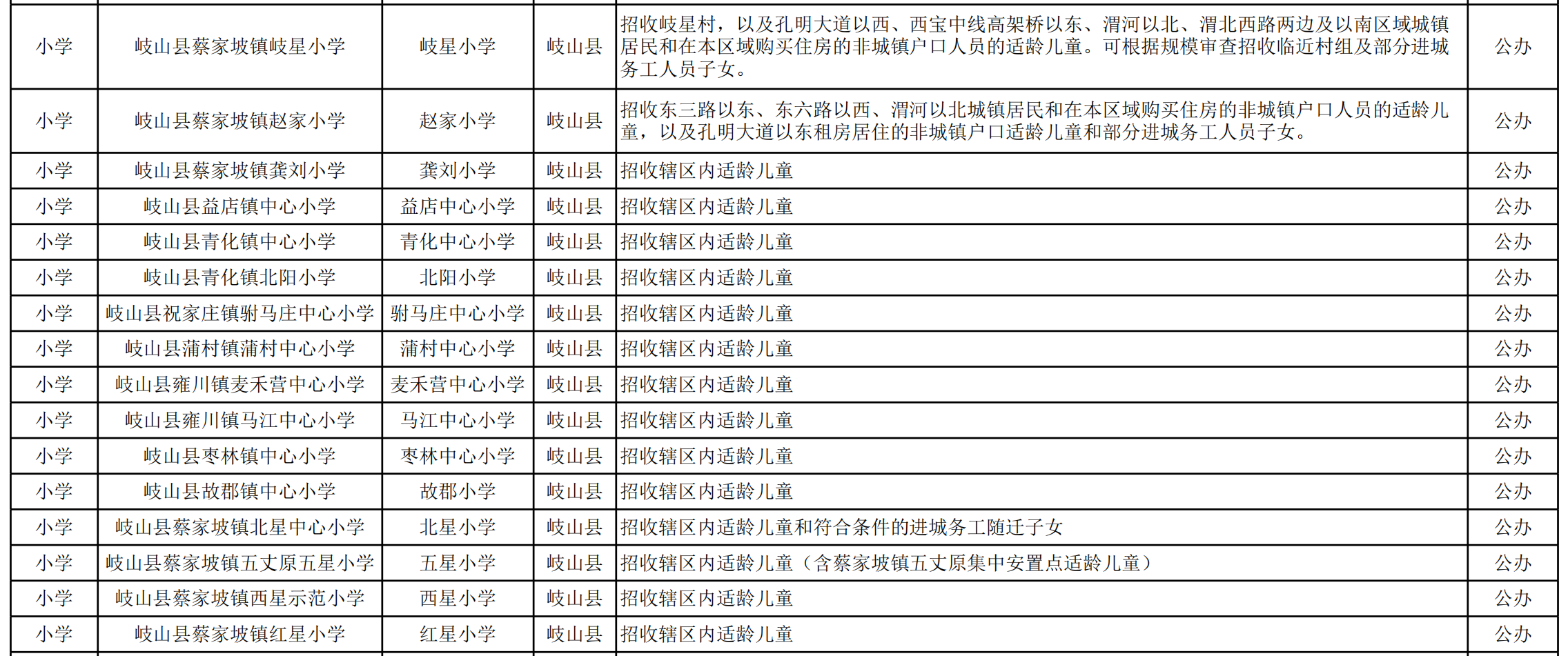 | 小学 | 岐山县蔡家坡镇岐星小学 | 岐星小学 | 岐山县 | 招收岐星村，以及孔明大道以西、西宝中线高架桥以东、渭河以北、渭北西路两边及以南区域城镇居民和在本区域购买住房的非城镇户口人员的适龄儿童。可根据规模审查招收临近村组及部分进城务工人员子女。 | 公办 |
|---|---|---|---|---|---|
| 小学 | 岐山县蔡家坡镇赵家小学 | 赵家小学 | 岐山县 | 招收东三路以东、东六路以西、渭河以北城镇居民和在本区域购买住房的非城镇户口人员的适龄儿童，以及孔明大道以东租房居住的非城镇户口适龄儿童和部分进城务工人员子女。 | 公办 |
| 小学 | 岐山县蔡家坡镇龚刘小学 | 龚刘小学 | 岐山县 | 招收辖区内适龄儿童 | 公办 |
| 小学 | 岐山县益店镇中心小学 | 益店中心小学 | 岐山县 | 招收辖区内适龄儿童 | 公办 |
| 小学 | 岐山县青化镇中心小学 | 青化中心小学 | 岐山县 | 招收辖区内适龄儿童 | 公办 |
| 小学 | 岐山县青化镇北阳小学 | 北阳小学 | 岐山县 | 招收辖区内适龄儿童 | 公办 |
| 小学 | 岐山县祝家庄镇驸马庄中心小学 | 驸马庄中心小学 | 岐山县 | 招收辖区内适龄儿童 | 公办 |
| 小学 | 岐山县蒲村镇蒲村中心小学 | 蒲村中心小学 | 岐山县 | 招收辖区内适龄儿童 | 公办 |
| 小学 | 岐山县雍川镇麦禾营中心小学 | 麦禾营中心小学 | 岐山县 | 招收辖区内适龄儿童 | 公办 |
| 小学 | 岐山县雍川镇马江中心小学 | 马江中心小学 | 岐山县 | 招收辖区内适龄儿童 | 公办 |
| 小学 | 岐山县枣林镇中心小学 | 枣林中心小学 | 岐山县 | 招收辖区内适龄儿童 | 公办 |
| 小学 | 岐山县故郡镇中心小学 | 故郡小学 | 岐山县 | 招收辖区内适龄儿童 | 公办 |
| 小学 | 岐山县蔡家坡镇北星中心小学 | 北星小学 | 岐山县 | 招收辖区内适龄儿童和符合条件的进城务工随迁子女 | 公办 |
| 小学 | 岐山县蔡家坡镇五丈原五星小学 | 五星小学 | 岐山县 | 招收辖区内适龄儿童（含蔡家坡镇五丈原集中安置点适龄儿童） | 公办 |
| 小学 | 岐山县蔡家坡镇西星示范小学 | 西星小学 | 岐山县 | 招收辖区内适龄儿童 | 公办 |
| 小学 | 岐山县蔡家坡镇红星小学 | 红星小学 | 岐山县 | 招收辖区内适龄儿童 | 公办 |